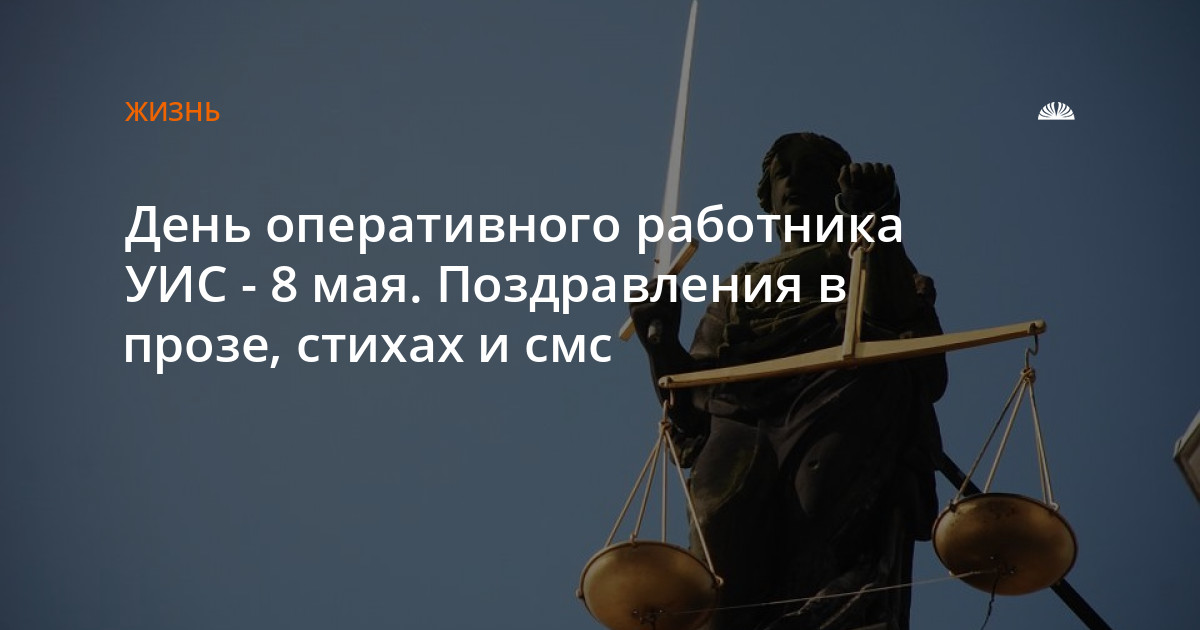 ЖИЗНЬ

День оперативного работника УИС - 8 мая. Поздравления в прозе, стихах и смс